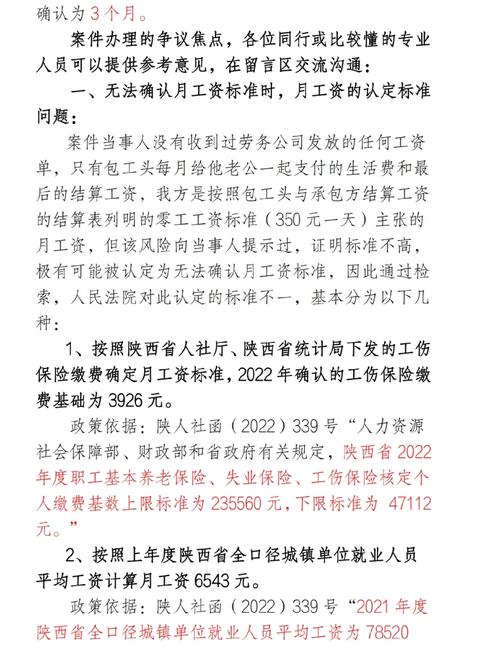 确认为 3 个月。

案件办理的争议焦点，各位同行或比较懂的专业人员可以提供参考意见，在留言区交流沟通：

一、无法确认月工资标准时，月工资的认定标准问题：

案件当事人没有收到过劳务公司发放的任何工资单，只有包工头每月给他老公一起支付的生活费和最后的结算工资，我方是按照包工头与承包方结算工资的结算表列明的零工工资标准（350 元一天）主张的月工资，但该风险向当事人提示过，证明标准不高，极有可能被认定为无法确认月工资标准，因此通过检索，人民法院对此认定的标准不一，基本分为以下几种：

1、按照陕西省人社厅、陕西省统计局下发的工伤保险缴费确定月工资标准，2022 年确认的工伤保险缴费基础为 3926 元。

政策依据：陕人社函（2022）339 号“人力资源社会保障部、财政部和省政府有关规定，陕西省 2022 年度职工基本养老保险、失业保险、工伤保险核定个人缴费基数上限标准为 235560 元，下限标准为 47112 元。”

2、按照上年度陕西省全口径城镇单位就业人员平均工资计算月工资 6543 元。

政策依据：陕人社函（2022）339 号“2021 年度陕西省全口径城镇单位就业人员平均工资为 78520